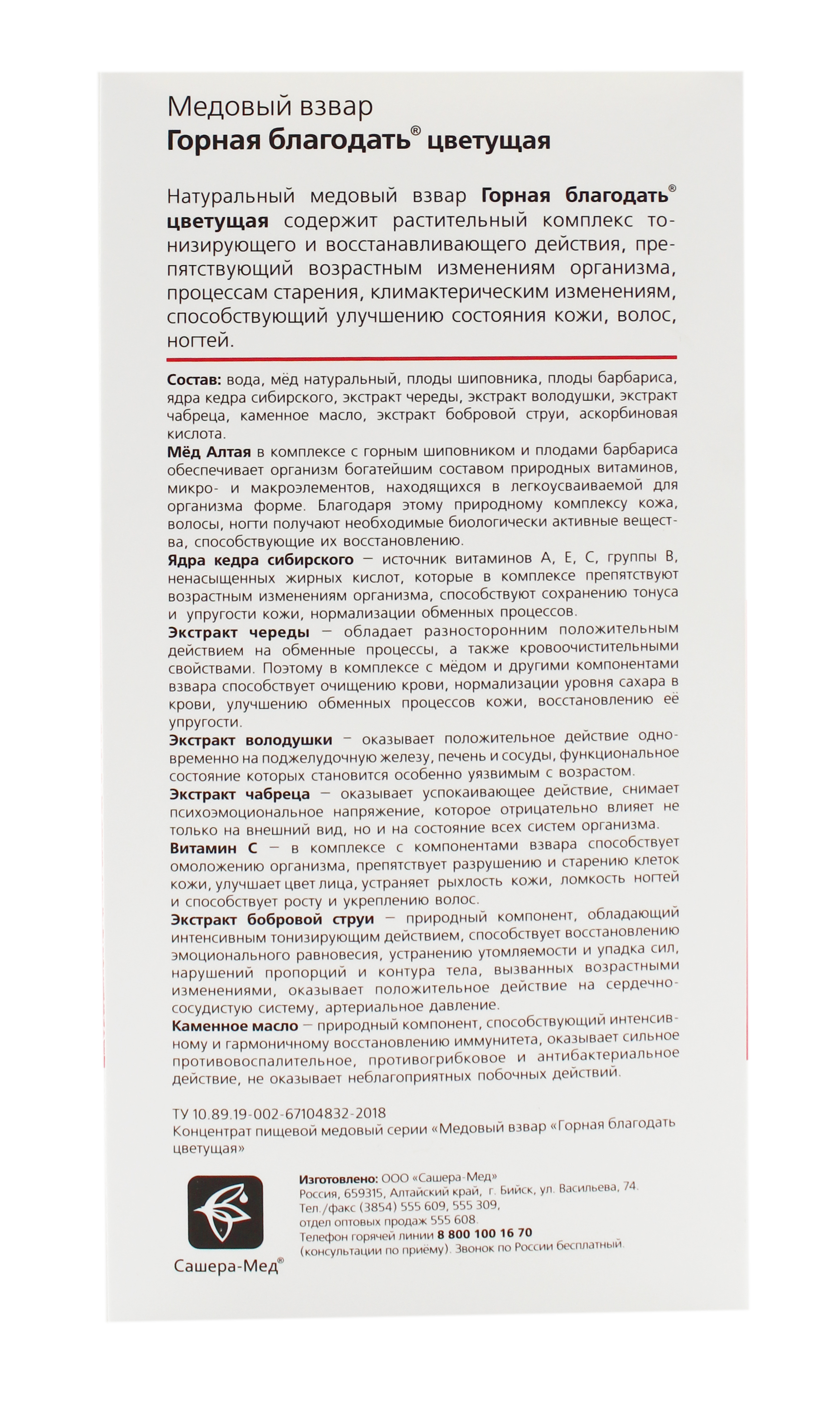 Медовый взвар
Горная благодать® цветущая

Натуральный медовый взвар Горная благодать® цветущая содержит растительный комплекс тонизирующего и восстанавливающего действия, препятствующий возрастным изменениям организма, процессам старения, климактерическим изменениям, способствующий улучшению состояния кожи, волос, ногтей.

Состав: вода, мёд натуральный, плоды шиповника, плоды барбариса, ядра кедра сибирского, экстракт череды, экстракт володушки, экстракт чабреца, каменное масло, экстракт бобровой струи, аскорбиновая кислота.

Мёд Алтая в комплексе с горным шиповником и плодами барбариса обеспечивает организм богатейшим составом природных витаминов, микро- и макроэлементов, находящихся в легкоусваиваемой для организма форме. Благодаря этому природному комплексу кожа, волосы, ногти получают необходимые биологически активные вещества, способствующие их восстановлению.

Ядра кедра сибирского — источник витаминов А, Е, С, группы В, ненасыщенных жирных кислот, которые в комплексе препятствуют возрастным изменениям организма, способствуют сохранению тонуса и упругости кожи, нормализации обменных процессов.

Экстракт череды — обладает разносторонним положительным действием на обменные процессы, а также кровоочистительными свойствами. Поэтому в комплексе с мёдом и другими компонентами взвара способствует очищению крови, нормализации уровня сахара в крови, улучшению обменных процессов кожи, восстановлению её упругости.

Экстракт володушки — оказывает положительное действие одновременно на поджелудочную железу, печень и сосуды, функциональное состояние которых становится особенно уязвимым с возрастом.

Экстракт чабреца — оказывает успокаивающее действие, снимает психоэмоциональное напряжение, которое отрицательно влияет не только на внешний вид, но и на состояние всех систем организма.

Витамин С — в комплексе с компонентами взвара способствует омоложению организма, препятствует разрушению и старению клеток кожи, улучшает цвет лица, устраняет рыхлость кожи, ломкость ногтей и способствует росту и укреплению волос.

Экстракт бобровой струи — природный компонент, обладающий интенсивным тонизирующим действием, способствует восстановлению эмоционального равновесия, устранению утомляемости и упадка сил, нарушений пропорций и контура тела, вызванных возрастными изменениями, оказывает положительное действие на сердечно-сосудистую систему, артериальное давление.

Каменное масло — природный компонент, способствующий интенсивному и гармоничному восстановлению иммунитета, оказывает сильное противовоспалительное, противогрибковое и антибактериальное действие, не оказывает неблагоприятных побочных действий.

ТУ 10.89.19-002-67104832-2018
Концентрат пищевой медовый серии «Медовый взвар «Горная благодать цветущая»

Сашера-Мед®

Изготовлено: ООО «Сашера-Мед»
Россия, 659315, Алтайский край, г. Бийск, ул. Васильева, 74.
Тел./факс (3854) 555 609, 555 309,
отдел оптовых продаж 555 608.
Телефон горячей линии 8 800 100 16 70
(консультации по приёму). Звонок по России бесплатный.